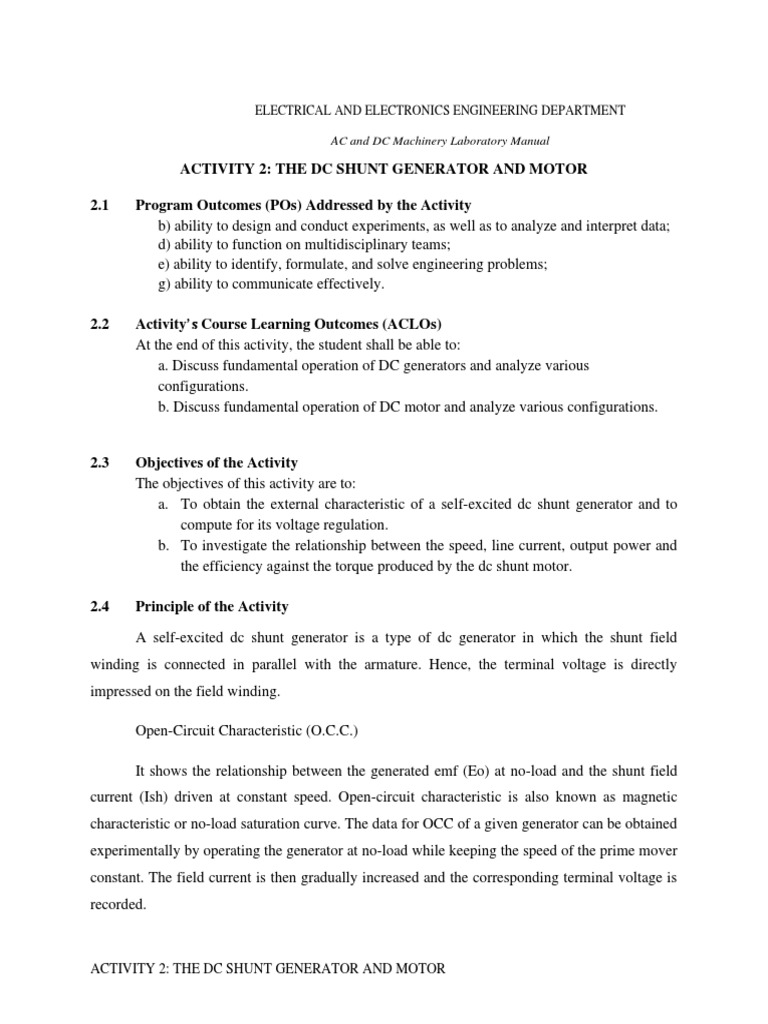 ELECTRICAL AND ELECTRONICS ENGINEERING DEPARTMENT

AC and DC Machinery Laboratory Manual

ACTIVITY 2: THE DC SHUNT GENERATOR AND MOTOR

2.1 Program Outcomes (POs) Addressed by the Activity
b) ability to design and conduct experiments, as well as to analyze and interpret data;
d) ability to function on multidisciplinary teams;
e) ability to identify, formulate, and solve engineering problems;
g) ability to communicate effectively.

2.2 Activity's Course Learning Outcomes (ACLOs)
At the end of this activity, the student shall be able to:
a. Discuss fundamental operation of DC generators and analyze various configurations.
b. Discuss fundamental operation of DC motor and analyze various configurations.

2.3 Objectives of the Activity
The objectives of this activity are to:
a. To obtain the external characteristic of a self-excited dc shunt generator and to compute for its voltage regulation.
b. To investigate the relationship between the speed, line current, output power and the efficiency against the torque produced by the dc shunt motor.

2.4 Principle of the Activity

A self-excited dc shunt generator is a type of dc generator in which the shunt field winding is connected in parallel with the armature. Hence, the terminal voltage is directly impressed on the field winding.

Open-Circuit Characteristic (O.C.C.)

It shows the relationship between the generated emf (Eo) at no-load and the shunt field current (Ish) driven at constant speed. Open-circuit characteristic is also known as magnetic characteristic or no-load saturation curve. The data for OCC of a given generator can be obtained experimentally by operating the generator at no-load while keeping the speed of the prime mover constant. The field current is then gradually increased and the corresponding terminal voltage is recorded.

ACTIVITY 2: THE DC SHUNT GENERATOR AND MOTOR